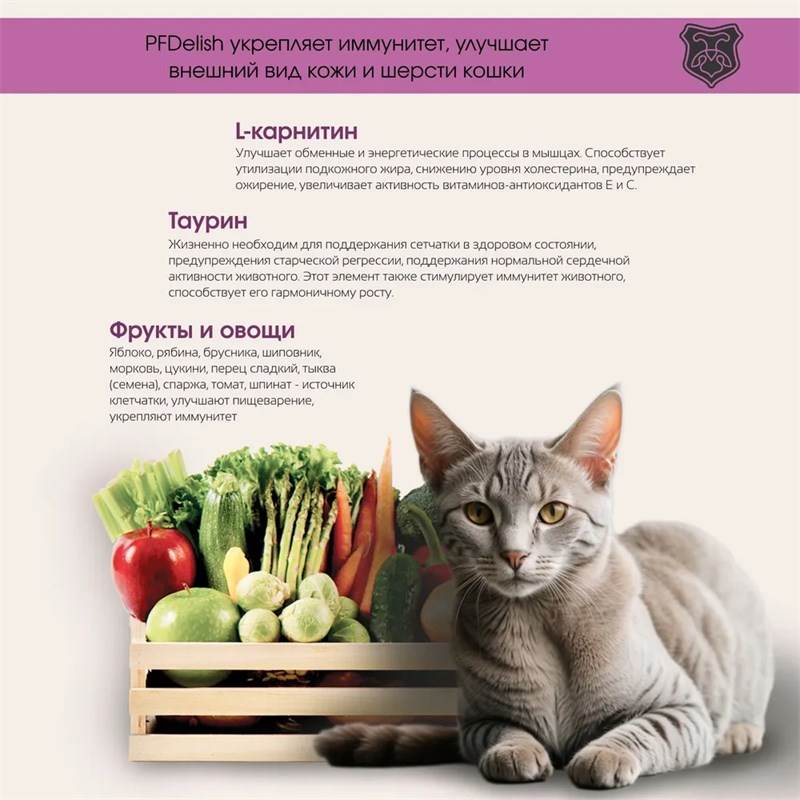 PFDelish укрепляет иммунитет, улучшает внешний вид кожи и шерсти кошки

L-карнитин
Улучшает обменные и энергетические процессы в мышцах. Способствует утилизации подкожного жира, снижению уровня холестерина, предупреждает ожирение, увеличивает активность витаминов-антиоксидантов Е и С.

Таурин
Жизненно необходим для поддержания сетчатки в здоровом состоянии, предупреждения старческой регрессии, поддержания нормальной сердечной активности животного. Этот элемент также стимулирует иммунитет животного, способствует его гармоничному росту.

Фрукты и овощи
Яблоко, рябина, брусника, шиповник, морковь, цукини, перец сладкий, тыква (семена), спаржа, томат, шпинат - источник клетчатки, улучшают пищеварение, укрепляют иммунитет